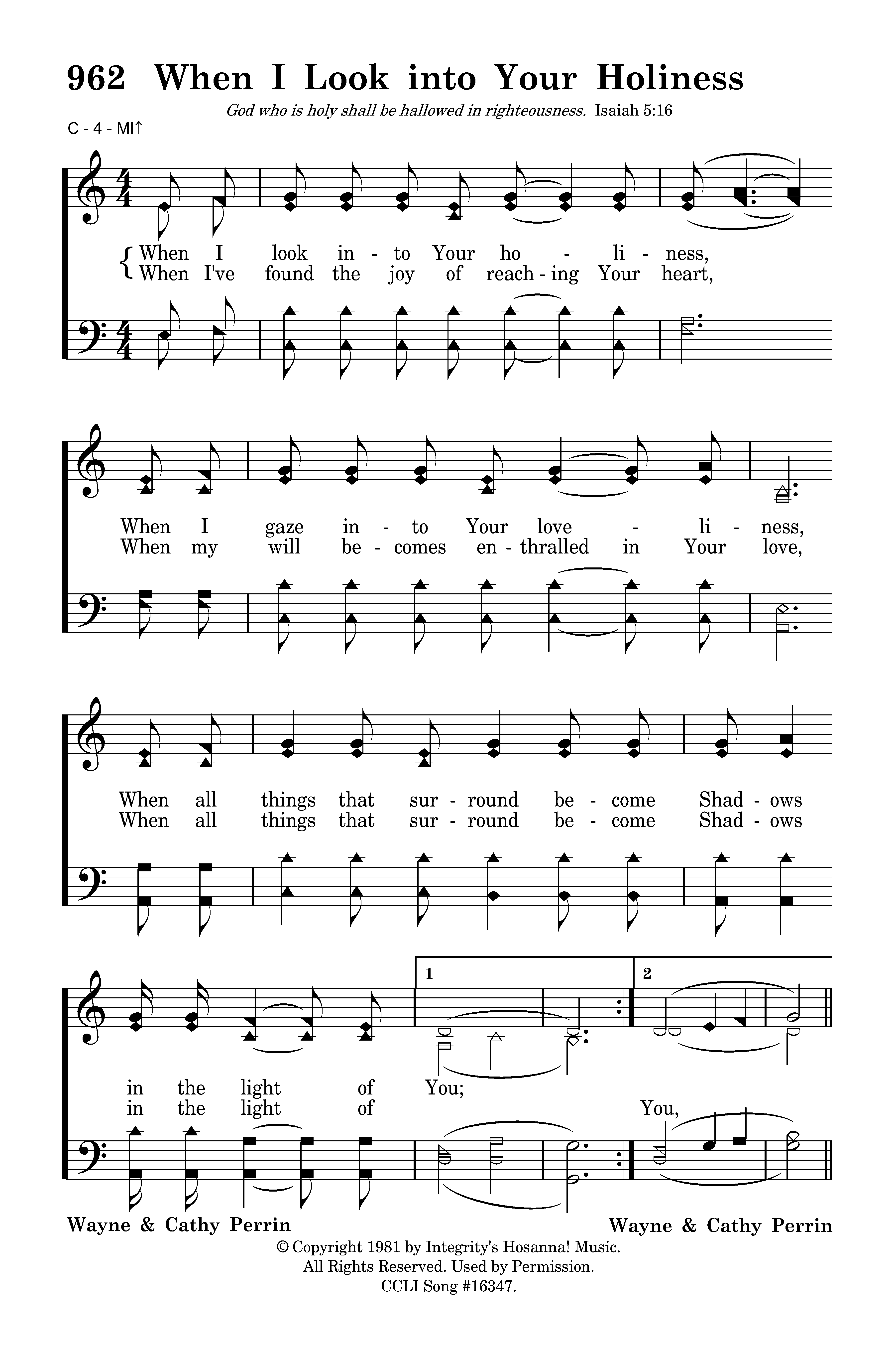 962 When I Look into Your Holiness

God who is holy shall be hallowed in righteousness. Isaiah 5:16

C - 4 - MI↑

When I look in - to Your ho - li - ness,
When I've found the joy of reach - ing Your heart,

When I gaze in - to Your love - li - ness,
When my will be - comes en - thralled in Your love,

When all things that sur - round be - come Shad - ows
When all things that sur - round be - come Shad - ows

1 2

in the light of You;
in the light of You,

Wayne & Cathy Perrin

Wayne & Cathy Perrin

© Copyright 1981 by Integrity's Hosanna! Music.
All Rights Reserved. Used by Permission.
CCLI Song #16347.